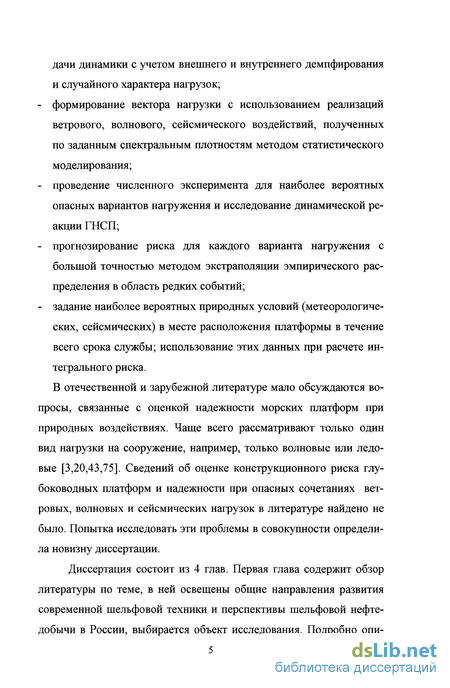 дачи динамики с учетом внешнего и внутреннего демпфирования и случайного характера нагрузок;

- формирование вектора нагрузки с использованием реализаций ветрового, волнового, сейсмического воздействий, полученных по заданным спектральным плотностям методом статистического моделирования;

- проведение численного эксперимента для наиболее вероятных опасных вариантов нагружения и исследование динамической реакции ГНСП;

- прогнозирование риска для каждого варианта нагружения с большой точностью методом экстраполяции эмпирического распределения в область редких событий;

- задание наиболее вероятных природных условий (метеорологических, сейсмических) в месте расположения платформы в течение всего срока службы; использование этих данных при расчете интегрального риска.

В отечественной и зарубежной литературе мало обсуждаются вопросы, связанные с оценкой надежности морских платформ при природных воздействиях. Чаще всего рассматривают только один вид нагрузки на сооружение, например, только волновые или ледовые [3,20,43,75]. Сведений об оценке конструкционного риска глубоководных платформ и надежности при опасных сочетаниях ветровых, волновых и сейсмических нагрузок в литературе найдено не было. Попытка исследовать эти проблемы в совокупности определила новизну диссертации.

Диссертация состоит из 4 глав. Первая глава содержит обзор литературы по теме, в ней освещены общие направления развития современной шельфовой техники и перспективы шельфовой нефтедобычи в России, выбирается объект исследования. Подробно опи-

5

dsLib.net
библиотека диссертаций